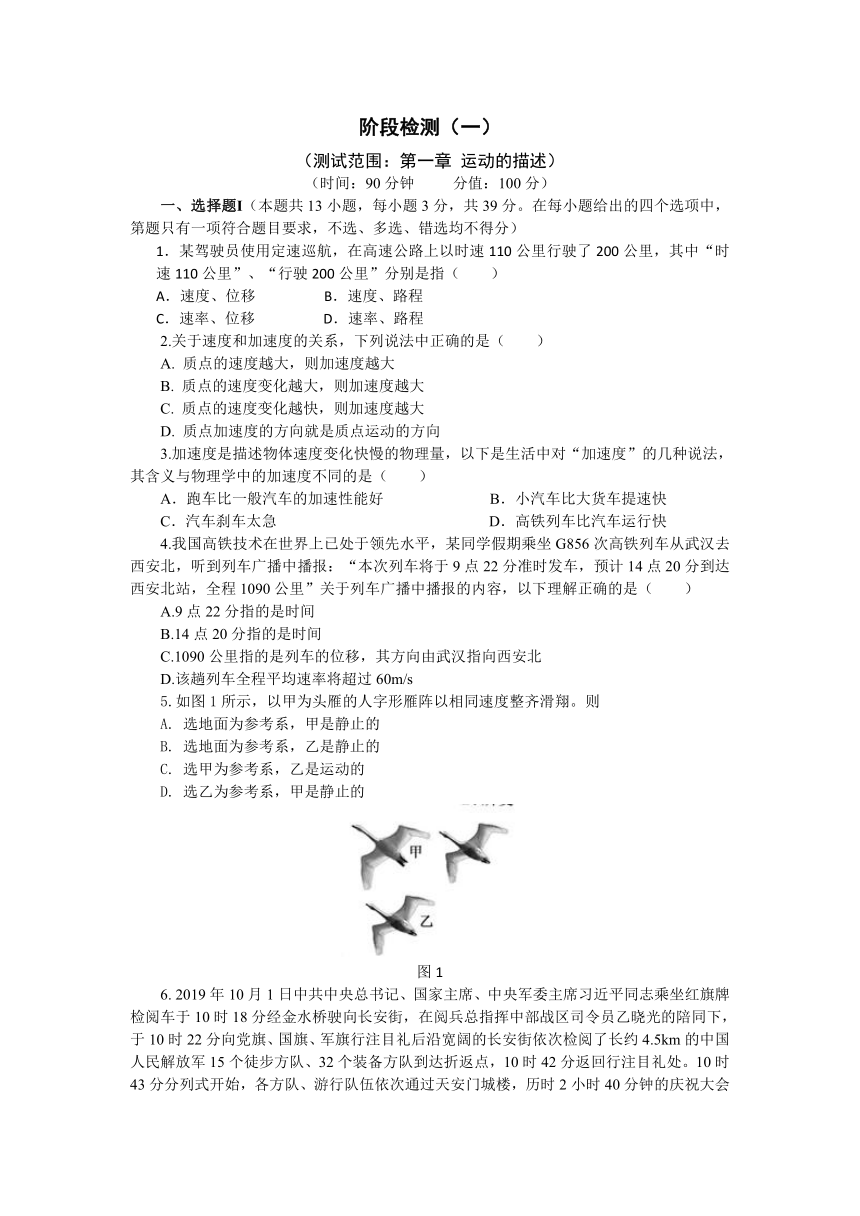 阶段检测（一）

（测试范围：第一章 运动的描述）

（时间：90 分钟　　分值：100 分）

一、选择题Ⅰ（本题共 13 小题，每小题 3 分，共 39 分。在每小题给出的四个选项中，第题只有一项符合题目要求，不选、多选、错选均不得分）

1．某驾驶员使用定速巡航，在高速公路上以时速 110 公里行驶了 200 公里，其中“时速 110 公里”、“行驶 200 公里”分别是指（　　）

A．速度、位移　　B．速度、路程

C．速率、位移　　D．速率、路程

2.关于速度和加速度的关系，下列说法中正确的是（　　）

A. 质点的速度越大，则加速度越大

B. 质点的速度变化越大，则加速度越大

C. 质点的速度变化越快，则加速度越大

D. 质点加速度的方向就是质点运动的方向

3.加速度是描述物体速度变化快慢的物理量，以下是生活中对“加速度”的几种说法，其含义与物理学中的加速度不同的是（　　）

A．跑车比一般汽车的加速性能好　　B．小汽车比大货车提速快

C．汽车刹车太急　　D．高铁列车比汽车运行快

4.我国高铁技术在世界上已处于领先水平，某同学假期乘坐 G856 次高铁列车从武汉去西安北，听到列车广播中播报：“本次列车将于 9 点 22 分准时发车，预计 14 点 20 分到达西安北站，全程 1090 公里”关于列车广播中播报的内容，以下理解正确的是（　　）

A.9 点 22 分指的是时间

B.14 点 20 分指的是时间

C.1090 公里指的是列车的位移，其方向由武汉指向西安北

D.该趟列车全程平均速率将超过 60m/s

5. 如图 1 所示，以甲为头雁的人字形雁阵以相同速度整齐滑翔。则

A. 选地面为参考系，甲是静止的

B. 选地面为参考系，乙是静止的

C. 选甲为参考系，乙是运动的

D. 选乙为参考系，甲是静止的

甲

乙

图 1

6. 2019 年 10 月 1 日中共中央总书记、国家主席、中央军委主席习近平同志乘坐红旗牌检阅车于 10 时 18 分经金水桥驶向长安街，在阅兵总指挥中部战区司令员乙晓光的陪同下，于 10 时 22 分向党旗、国旗、军旗行注目礼后沿宽阔的长安街依次检阅了长约 4.5km 的中国人民解放军 15 个徒步方队、32 个装备方队到达折返点，10 时 42 分返回行注目礼处。10 时 43 分分列式开始，各方队、游行队伍依次通过天安门城楼，历时 2 小时 40 分钟的庆祝大会